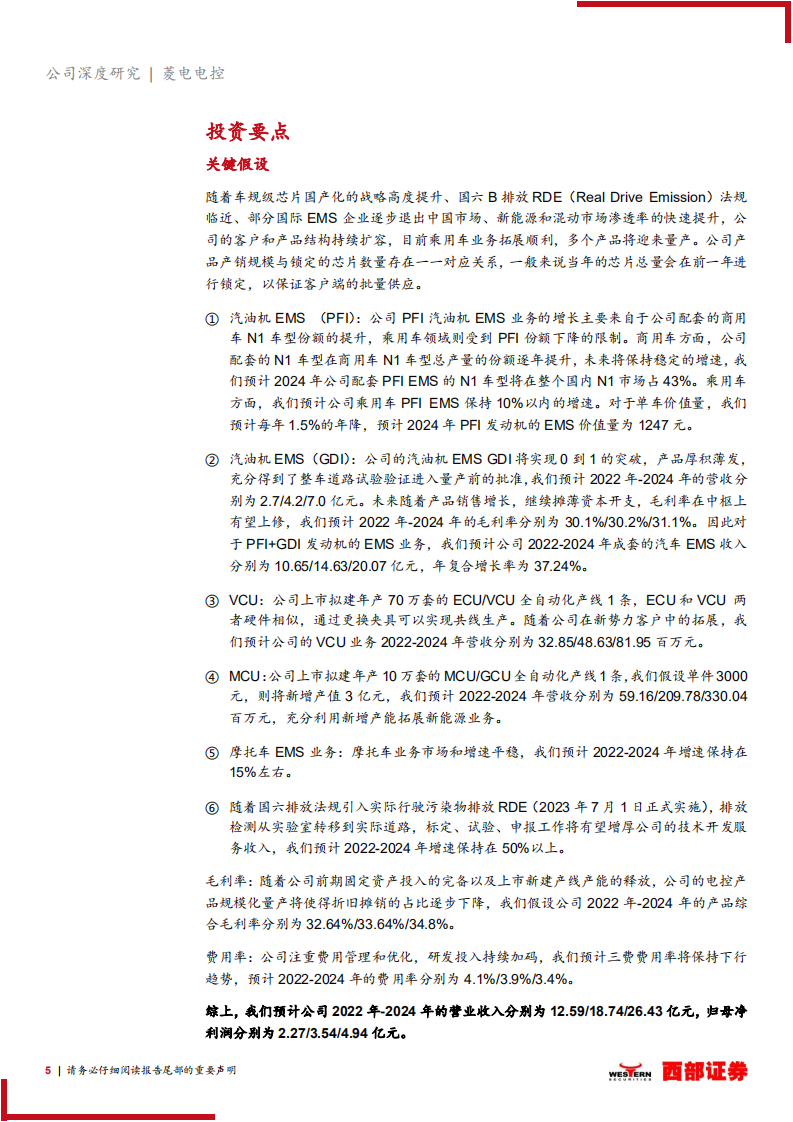 公司深度研究 | 菱电电控

投资要点

关键假设

随着车规级芯片国产化的战略高度提升、国六 B 排放 RDE（Real Drive Emission）法规临近、部分国际 EMS 企业逐步退出中国市场、新能源和混动市场渗透率的快速提升，公司的客户和产品结构持续扩容，目前乘用车业务拓展顺利，多个产品将迎来量产。公司产品产销规模与锁定的芯片数量存在一一对应关系，一般来说当年的芯片总量会在前一年进行锁定，以保证客户端的批量供应。

① 汽油机 EMS （PFI）：公司 PFI 汽油机 EMS 业务的增长主要来自于公司配套的商用车 N1 车型份额的提升，乘用车领域则受到 PFI 份额下降的限制。商用车方面，公司配套的 N1 车型在商用车 N1 车型总产量的份额逐年提升，未来将保持稳定的增速，我们预计 2024 年公司配套 PFI EMS 的 N1 车型将在整个国内 N1 市场占 43%。乘用车方面，我们预计公司乘用车 PFI EMS 保持 10%以内的增速。对于单车价值量，我们预计每年 1.5%的年降，预计 2024 年 PFI 发动机的 EMS 价值量为 1247 元。

② 汽油机 EMS（GDI）：公司的汽油机 EMS GDI 将实现 0 到 1 的突破，产品厚积薄发，充分得到了整车道路试验验证进入量产前的批准，我们预计 2022 年-2024 年的营收分别为 2.7/4.2/7.0 亿元。未来随着产品销售增长，继续摊薄资本开支，毛利率在中枢上有望上修，我们预计 2022 年-2024 年的毛利率分别为 30.1%/30.2%/31.1%。因此对于 PFI+GDI 发动机的 EMS 业务，我们预计公司 2022-2024 年成套的汽车 EMS 收入分别为 10.65/14.63/20.07 亿元，年复合增长率为 37.24%。

③ VCU：公司上市拟建年产 70 万套的 ECU/VCU 全自动化产线 1 条，ECU 和 VCU 两者硬件相似，通过更换夹具可以实现共线生产。随着公司在新势力客户中的拓展，我们预计公司的 VCU 业务 2022-2024 年营收分别为 32.85/48.63/81.95 百万元。

④ MCU：公司上市拟建年产 10 万套的 MCU/GCU 全自动化产线 1 条，我们假设单件 3000 元，则将新增产值 3 亿元，我们预计 2022-2024 年营收分别为 59.16/209.78/330.04 百万元，充分利用新增产能拓展新能源业务。

⑤ 摩托车 EMS 业务：摩托车业务市场和增速平稳，我们预计 2022-2024 年增速保持在 15%左右。

⑥ 随着国六排放法规引入实际行驶污染物排放 RDE（2023 年 7 月 1 日正式实施），排放检测从实验室转移到实际道路，标定、试验、申报工作将有望增厚公司的技术开发服务收入，我们预计 2022-2024 年增速保持在 50%以上。

毛利率：随着公司前期固定资产投入的完备以及上市新建产线产能的释放，公司的电控产品规模化量产将使得折旧摊销的占比逐步下降，我们假设公司 2022 年-2024 年的产品综合毛利率分别为 32.64%/33.64%/34.8%。

费用率：公司注重费用管理和优化，研发投入持续加码，我们预计三费费用率将保持下行趋势，预计 2022-2024 年的费用率分别为 4.1%/3.9%/3.4%。

综上，我们预计公司 2022 年-2024 年的营业收入分别为 12.59/18.74/26.43 亿元，归母净利润分别为 2.27/3.54/4.94 亿元。

5 | 请务必仔细阅读报告尾部的重要声明

WESTERN SECURITIES 西部证券